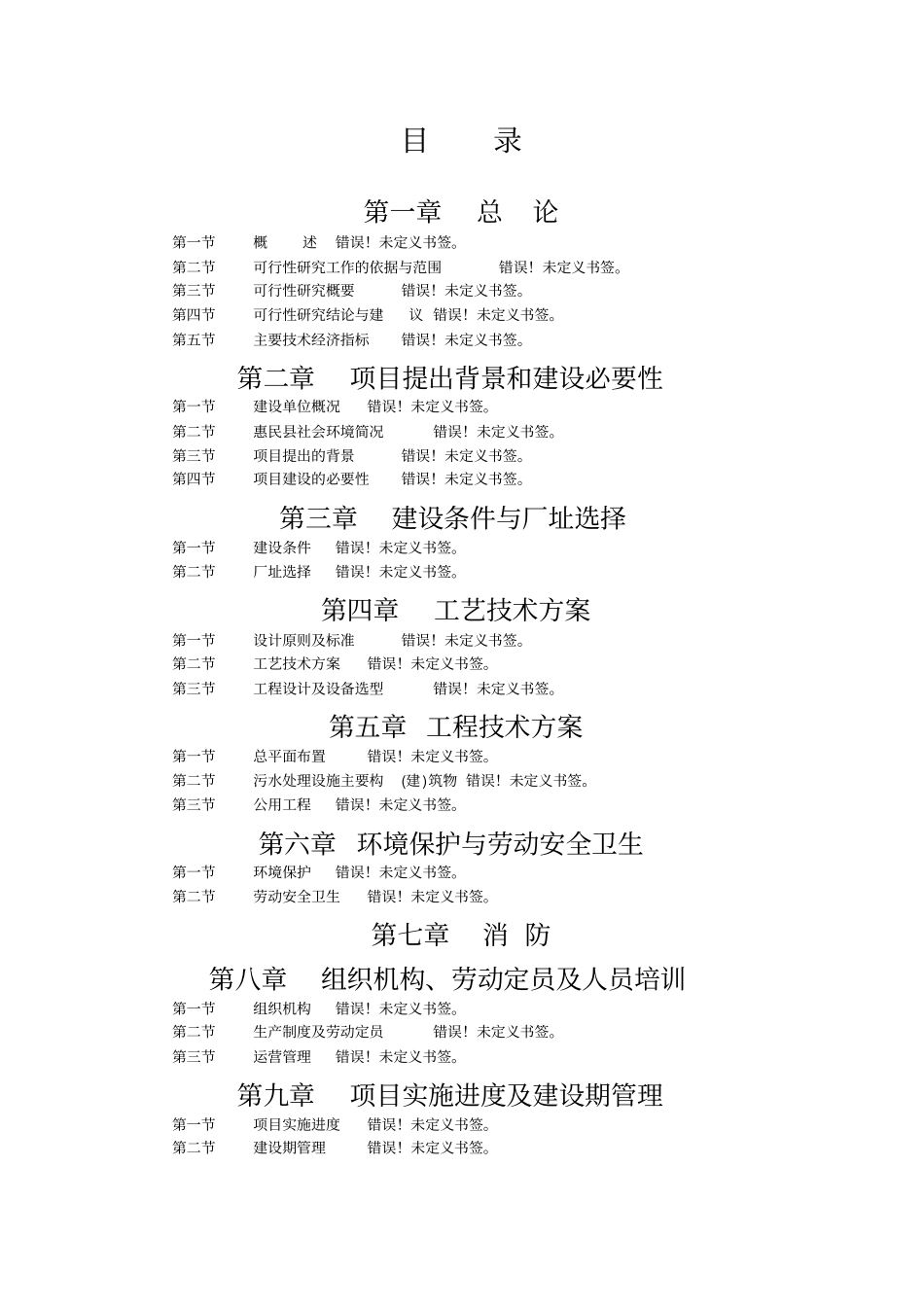 目　录

第一章　总　论

第一节　概　述　错误！未定义书签。
第二节　可行性研究工作的依据与范围　错误！未定义书签。
第三节　可行性研究概要　错误！未定义书签。
第四节　可行性研究结论与建　议　错误！未定义书签。
第五节　主要技术经济指标　错误！未定义书签。

第二章　项目提出背景和建设必要性

第一节　建设单位概况　错误！未定义书签。
第二节　惠民县社会环境简况　错误！未定义书签。
第三节　项目提出的背景　错误！未定义书签。
第四节　项目建设的必要性　错误！未定义书签。

第三章　建设条件与厂址选择

第一节　建设条件　错误！未定义书签。
第二节　厂址选择　错误！未定义书签。

第四章　工艺技术方案

第一节　设计原则及标准　错误！未定义书签。
第二节　工艺技术方案　错误！未定义书签。
第三节　工程设计及设备选型　错误！未定义书签。

第五章　工程技术方案

第一节　总平面布置　错误！未定义书签。
第二节　污水处理设施主要构　(建)筑物　错误！未定义书签。
第三节　公用工程　错误！未定义书签。

第六章　环境保护与劳动安全卫生

第一节　环境保护　错误！未定义书签。
第二节　劳动安全卫生　错误！未定义书签。

第七章　消　防

第八章　组织机构、劳动定员及人员培训

第一节　组织机构　错误！未定义书签。
第二节　生产制度及劳动定员　错误！未定义书签。
第三节　运营管理　错误！未定义书签。

第九章　项目实施进度及建设期管理

第一节　项目实施进度　错误！未定义书签。
第二节　建设期管理　错误！未定义书签。